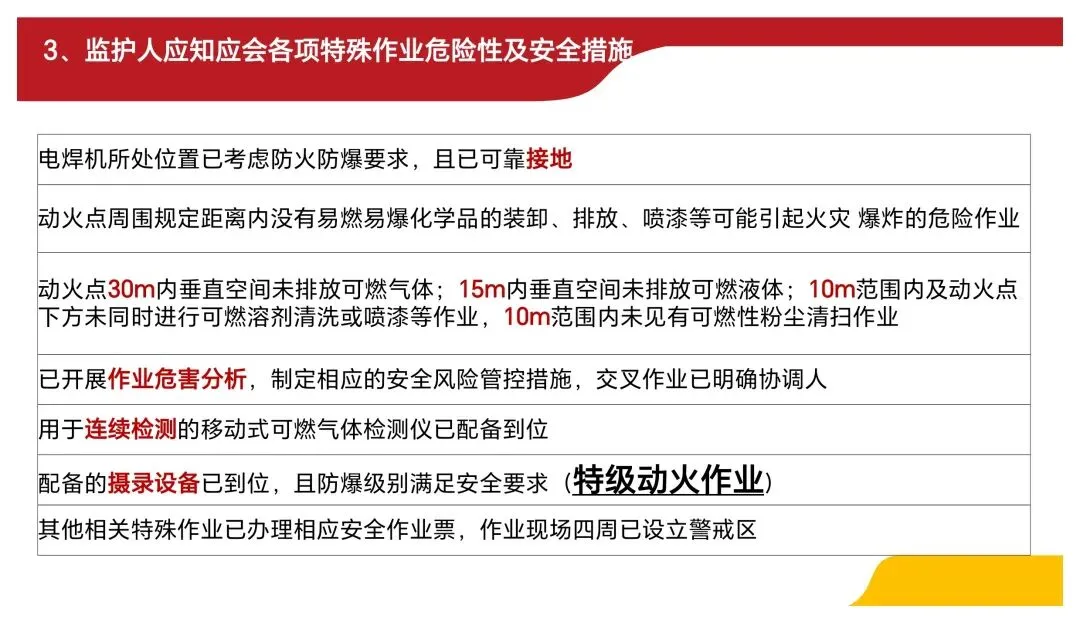 3、监护人应知应会各项特殊作业危险性及安全措施

电焊机所处位置已考虑防火防爆要求，且已可靠接地

动火点周围规定距离内没有易燃易爆化学品的装卸、排放、喷漆等可能引起火灾 爆炸的危险作业

动火点30m内垂直空间未排放可燃气体；15m内垂直空间未排放可燃液体；10m范围内及动火点下方未同时进行可燃溶剂清洗或喷漆等作业，10m范围内未见有可燃性粉尘清扫作业

已开展作业危害分析，制定相应的安全风险管控措施，交叉作业已明确协调人

用于连续检测的移动式可燃气体检测仪已配备到位

配备的摄录设备已到位，且防爆级别满足安全要求（特级动火作业）

其他相关特殊作业已办理相应安全作业票，作业现场四周已设立警戒区